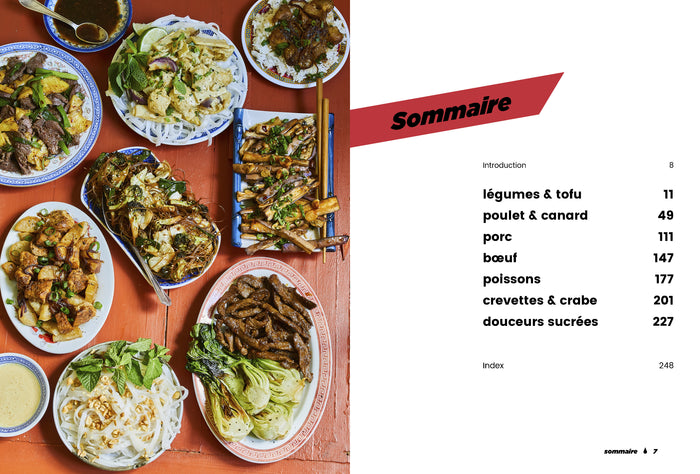 Sommaire

Introduction 8

légumes & tofu 11
poulet & canard 49
porc 111
bœuf 147
poissons 177
crevettes & crabe 201
douceurs sucrées 227

Index 248

sommaire 7